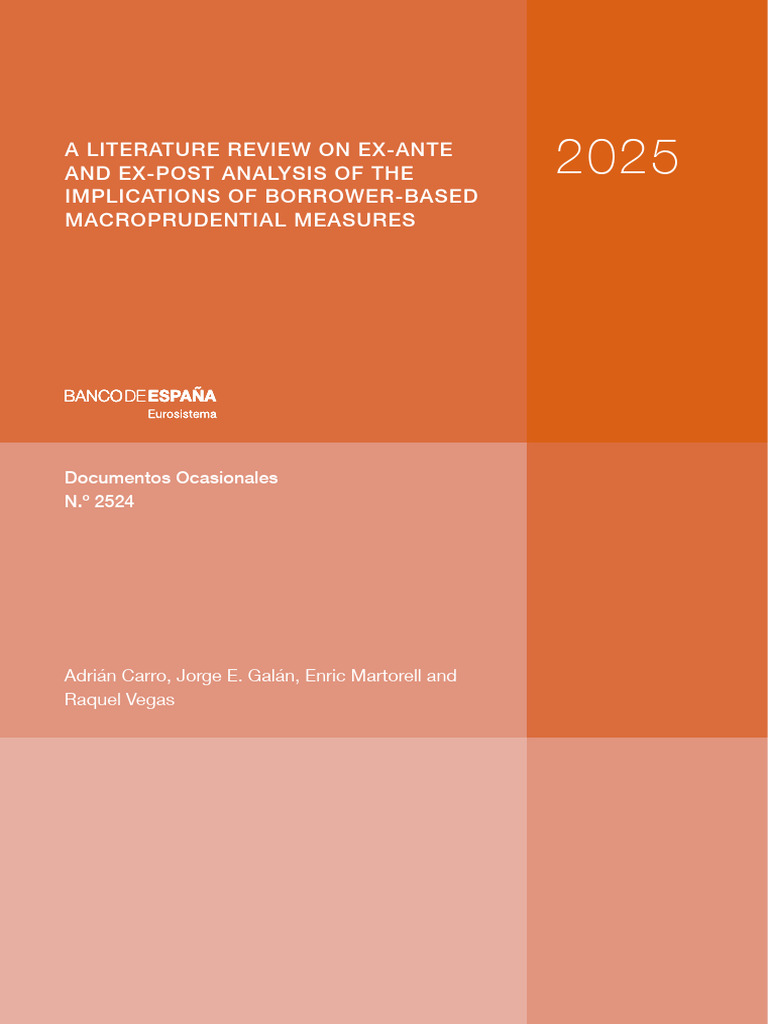 A LITERATURE REVIEW ON EX-ANTE AND EX-POST ANALYSIS OF THE IMPLICATIONS OF BORROWER-BASED MACROPRUDENTIAL MEASURES

2025

BANCO DE ESPAÑA
Eurosistema

Documentos Ocasionales
N.º 2524

Adrián Carro, Jorge E. Galán, Enric Martorell and Raquel Vegas